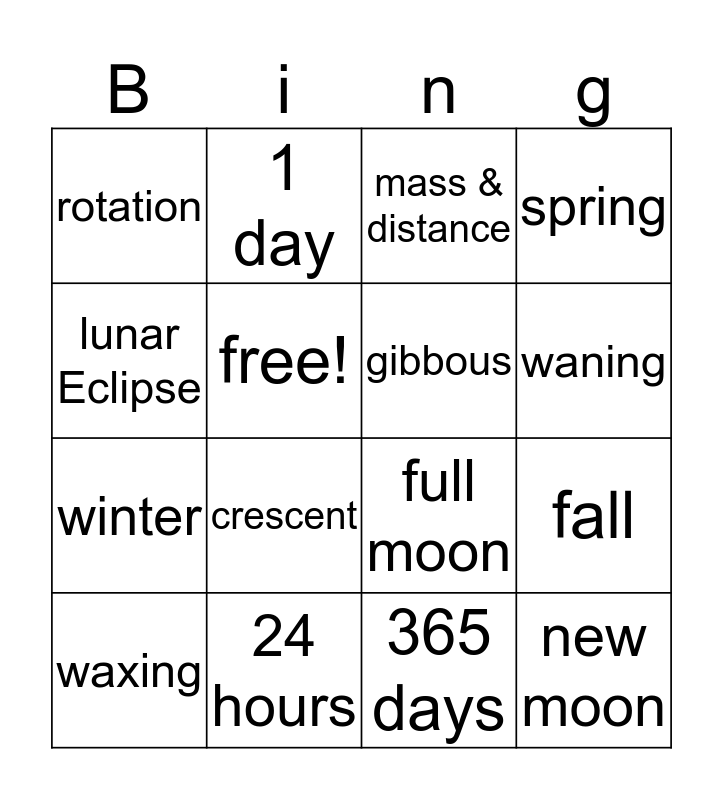 | B | i | n | g |
|---|---|---|---|
| rotation | 1 day | mass & distance | spring |
| lunar Eclipse | free! | gibbous | waning |
| winter | crescent | full moon | fall |
| waxing | 24 hours | 365 days | new moon |